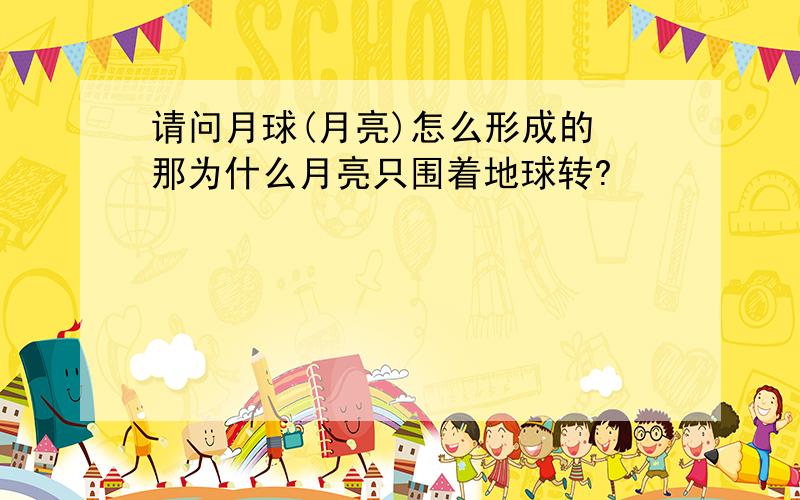 SCHOOL

请问月球(月亮)怎么形成的
那为什么月亮只围着地球转?